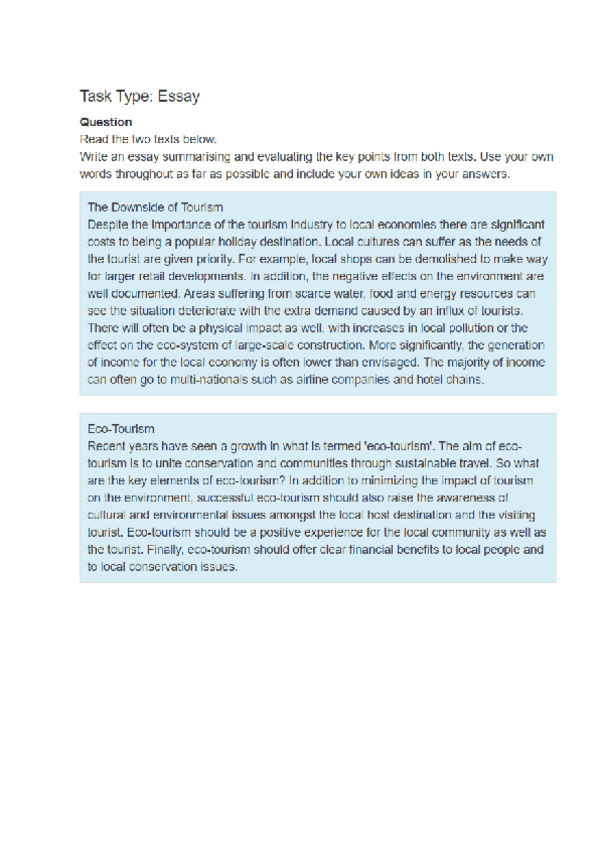 Task Type: Essay

Question
Read the two texts below.
Write an essay summarising and evaluating the key points from both texts. Use your own words throughout as far as possible and include your own ideas in your answers.

The Downside of Tourism
Despite the importance of the tourism industry to local economies there are significant costs to being a popular holiday destination. Local cultures can suffer as the needs of the tourist are given priority. For example, local shops can be demolished to make way for larger retail developments. In addition, the negative effects on the environment are well documented. Areas suffering from scarce water, food and energy resources can see the situation deteriorate with the extra demand caused by an influx of tourists. There will often be a physical impact as well, with increases in local pollution or the effect on the eco-system of large-scale construction. More significantly, the generation of income for the local economy is often lower than envisaged. The majority of income can often go to multi-nationals such as airline companies and hotel chains.

Eco-Tourism
Recent years have seen a growth in what is termed 'eco-tourism'. The aim of eco-tourism is to unite conservation and communities through sustainable travel. So what are the key elements of eco-tourism? In addition to minimizing the impact of tourism on the environment, successful eco-tourism should also raise the awareness of cultural and environmental issues amongst the local host destination and the visiting tourist. Eco-tourism should be a positive experience for the local community as well as the tourist. Finally, eco-tourism should offer clear financial benefits to local people and to local conservation issues.